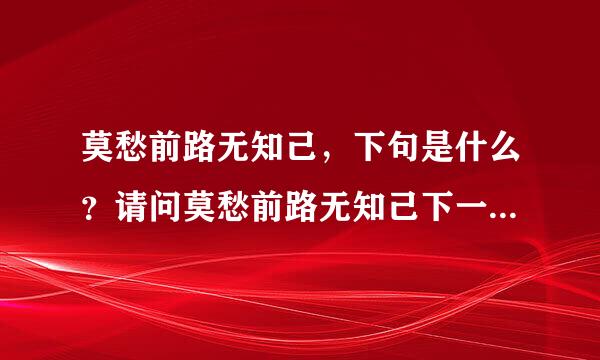 莫愁前路无知己，下句是什么？请问莫愁前路无知己下一...